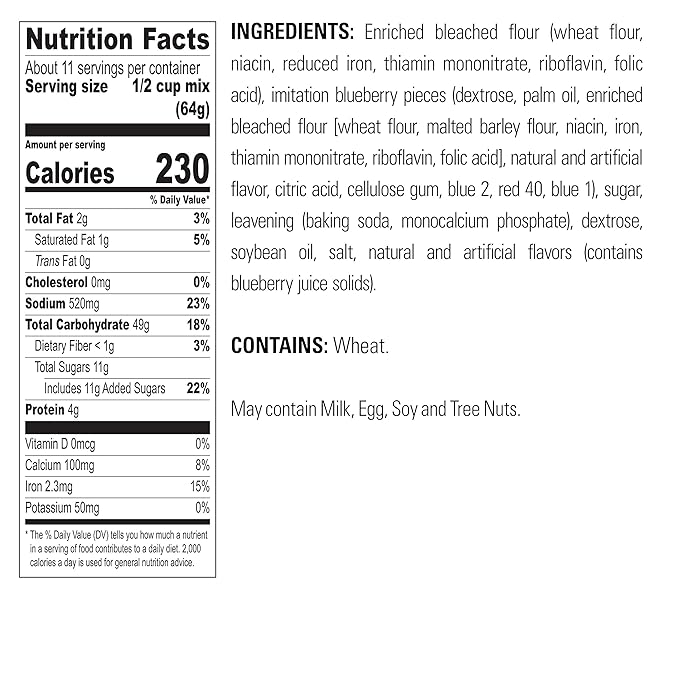 Nutrition Facts

About 11 servings per container
Serving size 1/2 cup mix (64g)

Amount per serving
Calories 230

% Daily Value*

Total Fat 2g 3%
Saturated Fat 1g 5%
Trans Fat 0g
Cholesterol 0mg 0%
Sodium 520mg 23%
Total Carbohydrate 49g 18%
Dietary Fiber < 1g 3%
Total Sugars 11g
Includes 11g Added Sugars 22%
Protein 4g

Vitamin D 0mcg 0%
Calcium 100mg 8%
Iron 2.3mg 15%
Potassium 50mg 0%

* The % Daily Value (DV) tells you how much a nutrient in a serving of food contributes to a daily diet. 2,000 calories a day is used for general nutrition advice.

INGREDIENTS: Enriched bleached flour (wheat flour, niacin, reduced iron, thiamin mononitrate, riboflavin, folic acid), imitation blueberry pieces (dextrose, palm oil, enriched bleached flour [wheat flour, malted barley flour, niacin, iron, thiamin mononitrate, riboflavin, folic acid], natural and artificial flavor, citric acid, cellulose gum, blue 2, red 40, blue 1), sugar, leavening (baking soda, monocalcium phosphate), dextrose, soybean oil, salt, natural and artificial flavors (contains blueberry juice solids).

CONTAINS: Wheat.

May contain Milk, Egg, Soy and Tree Nuts.